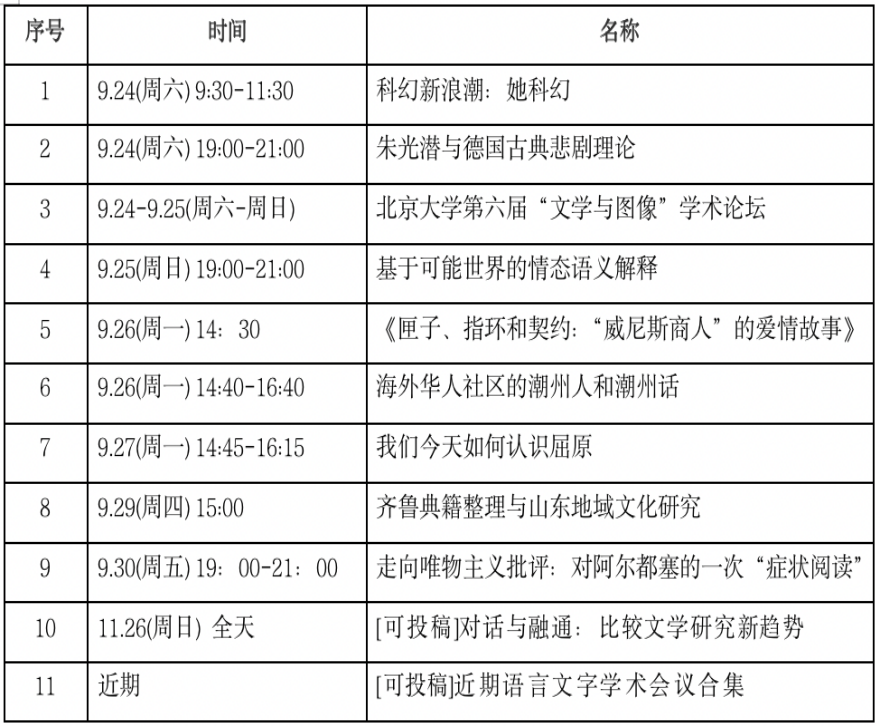 | 序号 | 时间 | 名称 |
|---|---|---|
| 1 | 9.24(周六) 9:30-11:30 | 科幻新浪潮：她科幻 |
| 2 | 9.24(周六) 19:00-21:00 | 朱光潜与德国古典悲剧理论 |
| 3 | 9.24-9.25(周六-周日) | 北京大学第六届“文学与图像”学术论坛 |
| 4 | 9.25(周日) 19:00-21:00 | 基于可能世界的情态语义解释 |
| 5 | 9.26(周一) 14：30 | 《匣子、指环和契约：“威尼斯商人”的爱情故事》 |
| 6 | 9.26(周一) 14:40-16:40 | 海外华人社区的潮州人和潮州话 |
| 7 | 9.27(周一) 14:45-16:15 | 我们今天如何认识屈原 |
| 8 | 9.29(周四) 15:00 | 齐鲁典籍整理与山东地域文化研究 |
| 9 | 9.30(周五) 19：00-21：00 | 走向唯物主义批评：对阿尔都塞的一次“症状阅读” |
| 10 | 11.26(周日) 全天 | [可投稿]对话与融通：比较文学研究新趋势 |
| 11 | 近期 | [可投稿]近期语言文字学术会议合集 |